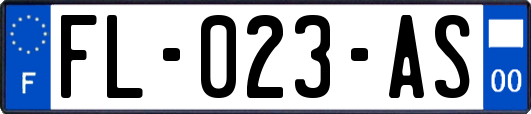 F

FL-023-AS

00